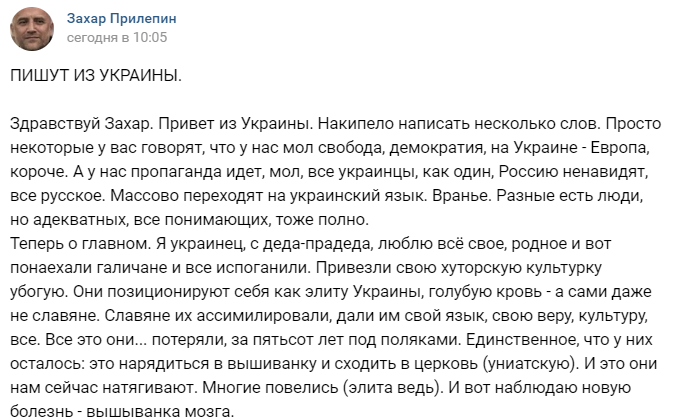 Захар Прилепин
сегодня в 10:05

ПИШУТ ИЗ УКРАИНЫ.

Здравствуй Захар. Привет из Украины. Накипело написать несколько слов. Просто некоторые у вас говорят, что у нас мол свобода, демократия, на Украине - Европа, короче. А у нас пропаганда идет, мол, все украинцы, как один, Россию ненавидят, все русское. Массово переходят на украинский язык. Вранье. Разные есть люди, но адекватных, все понимающих, тоже полно.
Теперь о главном. Я украинец, с деда-прадеда, люблю всё свое, родное и вот понаехали галичане и все испоганили. Привезли свою хуторскую культурку убогую. Они позиционируют себя как элиту Украины, голубую кровь - а сами даже не славяне. Славяне их ассимилировали, дали им свой язык, свою веру, культуру, все. Все это они... потеряли, за пятьсот лет под поляками. Единственное, что у них осталось: это нарядиться в вышиванку и сходить в церковь (униатскую). И это они нам сейчас натягивают. Многие повелись (элита ведь). И вот наблюдаю новую болезнь - вышыванка мозга.